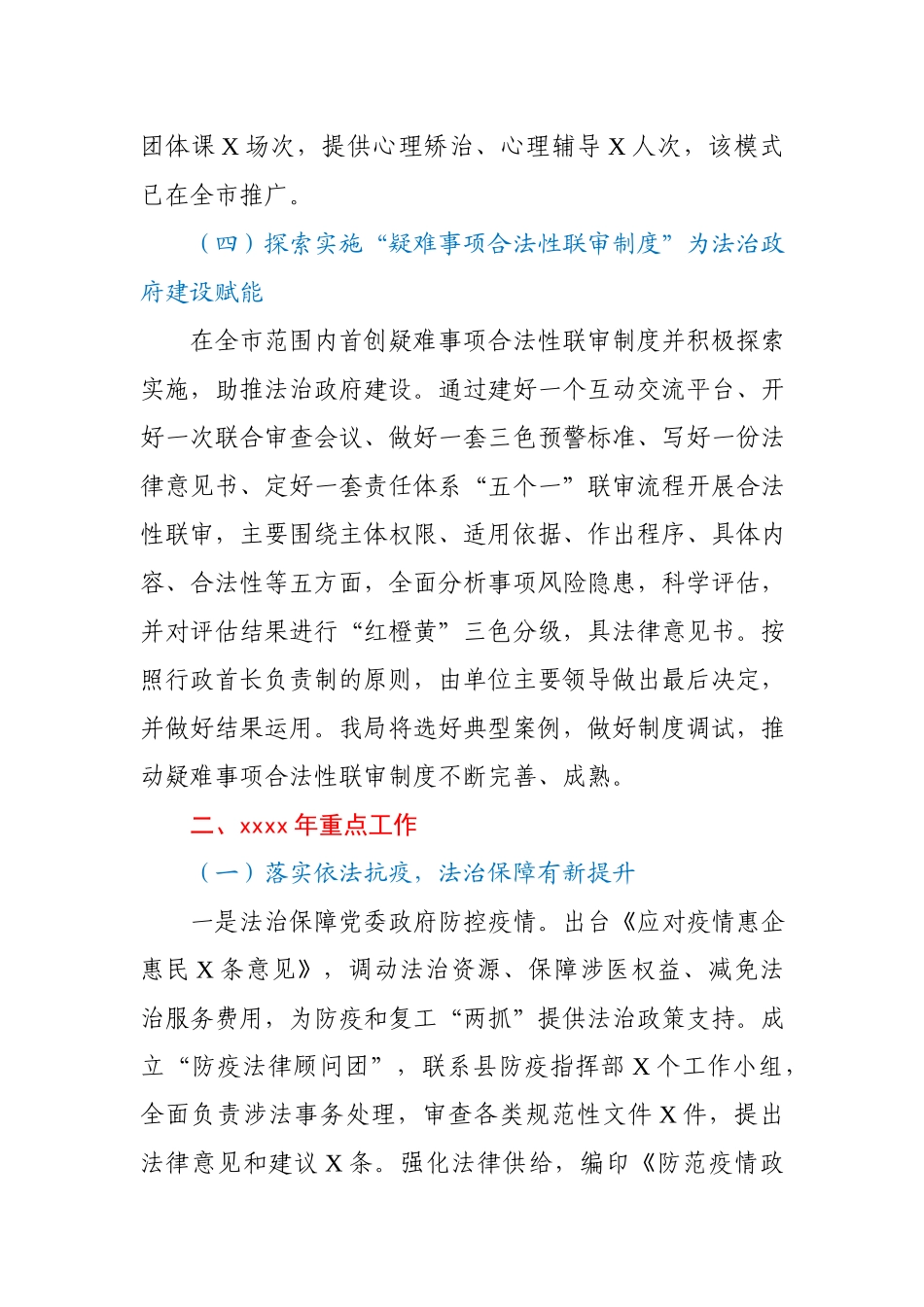 团体课 X 场次，提供心理矫治、心理辅导 X 人次，该模式已在全市推广。

（四）探索实施“疑难事项合法性联审制度”为法治政府建设赋能

在全市范围内首创疑难事项合法性联审制度并积极探索实施，助推法治政府建设。通过建好一个互动交流平台、开好一次联合审查会议、做好一套三色预警标准、写好一份法律意见书、定好一套责任体系“五个一”联审流程开展合法性联审，主要围绕主体权限、适用依据、作出程序、具体内容、合法性等五方面，全面分析事项风险隐患，科学评估，并对评估结果进行“红橙黄”三色分级，具法律意见书。按照行政首长负责制的原则，由单位主要领导做出最后决定，并做好结果运用。我局将选好典型案例，做好制度调试，推动疑难事项合法性联审制度不断完善、成熟。

二、xxxx 年重点工作

（一）落实依法抗疫，法治保障有新提升

一是法治保障党委政府防控疫情。出台《应对疫情惠企惠民 X 条意见》，调动法治资源、保障涉医权益、减免法治服务费用，为防疫和复工“两抓”提供法治政策支持。成立“防疫法律顾问团”，联系县防疫指挥部 X 个工作小组，全面负责涉法事务处理，审查各类规范性文件 X 件，提出法律意见和建议 X 条。强化法律供给，编印《防范疫情政